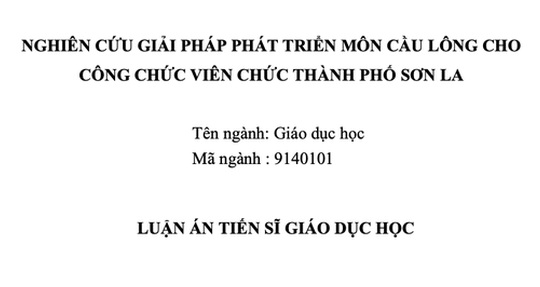 NGHIÊN CỨU GIẢI PHÁP PHÁT TRIỂN MÔN CẦU LÔNG CHO CÔNG CHỨC VIÊN CHỨC THÀNH PHỐ SƠN LA

Tên ngành: Giáo dục học
Mã ngành : 9140101

LUẬN ÁN TIẾN SĨ GIÁO DỤC HỌC